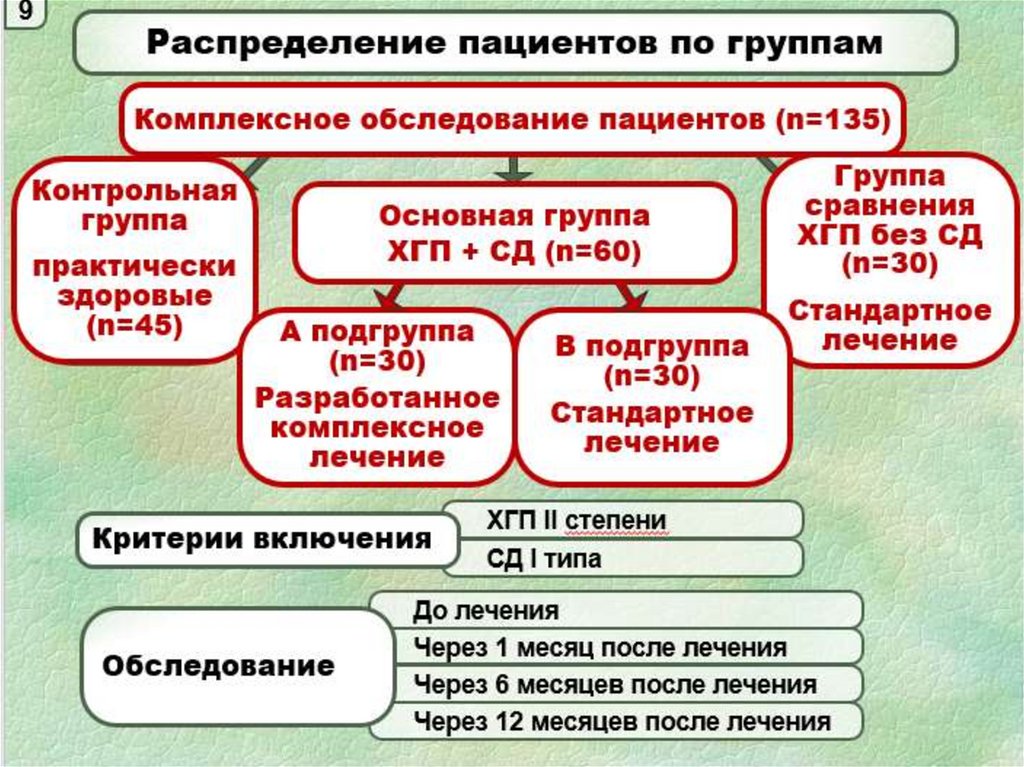 9

Распределение пациентов по группам

Комплексное обследование пациентов (n=135)

Контрольная группа

практически здоровые (n=45)

Основная группа ХГП + СД (n=60)

Группа сравнения ХГП без СД (n=30)

Стандартное лечение

А подгруппа (n=30)

Разработанное комплексное лечение

В подгруппа (n=30)

Стандартное лечение

Критерии включения

ХГП II степени

СД I типа

Обследование

До лечения

Через 1 месяц после лечения

Через 6 месяцев после лечения

Через 12 месяцев после лечения